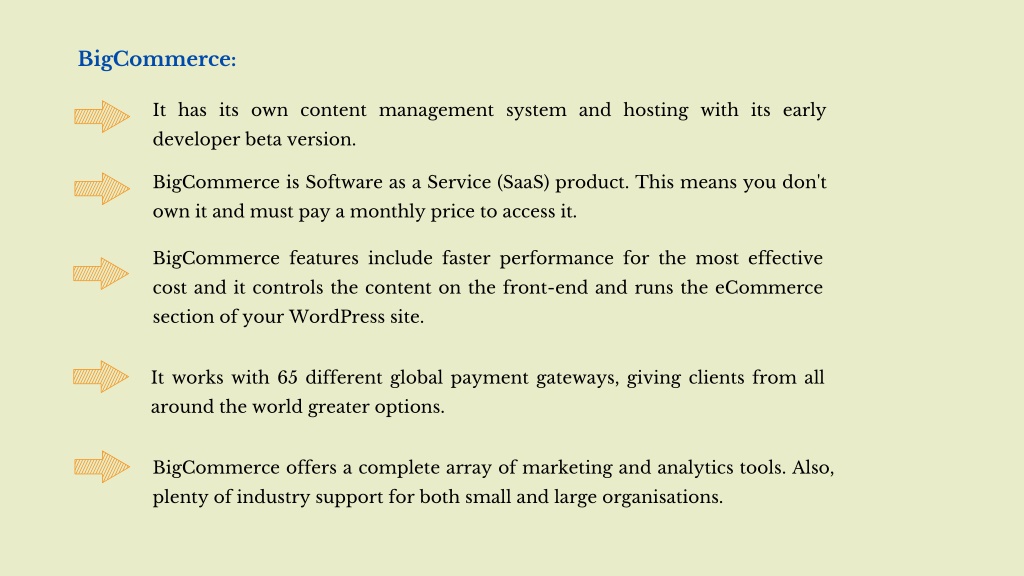 BigCommerce:

It has its own content management system and hosting with its early developer beta version.

BigCommerce is Software as a Service (SaaS) product. This means you don't own it and must pay a monthly price to access it.

BigCommerce features include faster performance for the most effective cost and it controls the content on the front-end and runs the eCommerce section of your WordPress site.

It works with 65 different global payment gateways, giving clients from all around the world greater options.

BigCommerce offers a complete array of marketing and analytics tools. Also, plenty of industry support for both small and large organisations.